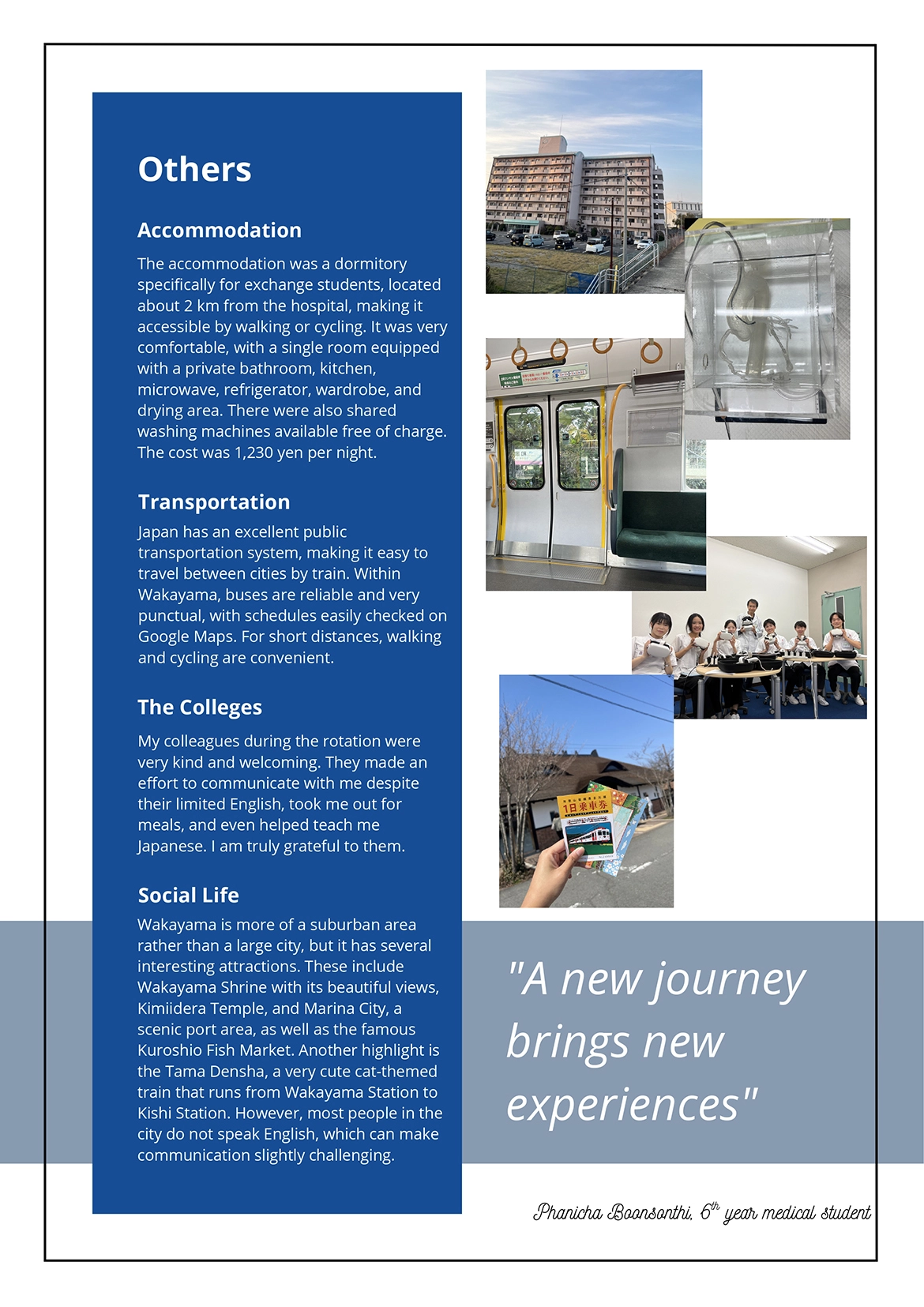 Others

Accommodation

The accommodation was a dormitory specifically for exchange students, located about 2 km from the hospital, making it accessible by walking or cycling. It was very comfortable, with a single room equipped with a private bathroom, kitchen, microwave, refrigerator, wardrobe, and drying area. There were also shared washing machines available free of charge. The cost was 1,230 yen per night.

Transportation

Japan has an excellent public transportation system, making it easy to travel between cities by train. Within Wakayama, buses are reliable and very punctual, with schedules easily checked on Google Maps. For short distances, walking and cycling are convenient.

The Colleges

My colleagues during the rotation were very kind and welcoming. They made an effort to communicate with me despite their limited English, took me out for meals, and even helped teach me Japanese. I am truly grateful to them.

Social Life

Wakayama is more of a suburban area rather than a large city, but it has several interesting attractions. These include Wakayama Shrine with its beautiful views, Kimiidera Temple, and Marina City, a scenic port area, as well as the famous Kuroshio Fish Market. Another highlight is the Tama Densha, a very cute cat-themed train that runs from Wakayama Station to Kishi Station. However, most people in the city do not speak English, which can make communication slightly challenging.

1日乗車券

"A new journey brings new experiences"

Phanicha Boonsonthi, $6^{th}$ year medical student